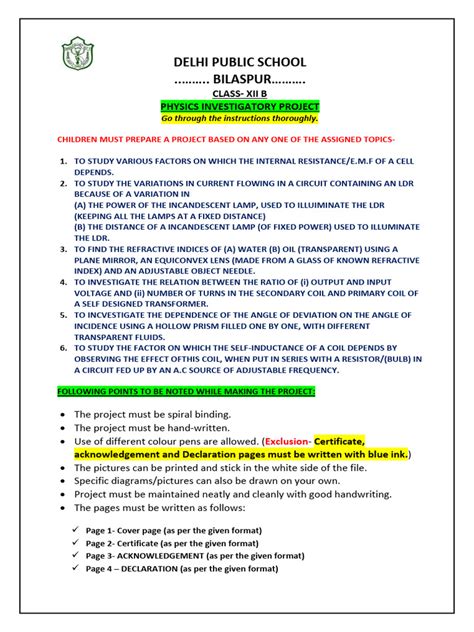 DELHI PUBLIC SCHOOL
……… BILASPUR………
CLASS- XII B
PHYSICS INVESTIGATORY PROJECT
Go through the instructions thoroughly.

CHILDREN MUST PREPARE A PROJECT BASED ON ANY ONE OF THE ASSIGNED TOPICS-

1. TO STUDY VARIOUS FACTORS ON WHICH THE INTERNAL RESISTANCE/E.M.F OF A CELL DEPENDS.
2. TO STUDY THE VARIATIONS IN CURRENT FLOWING IN A CIRCUIT CONTAINING AN LDR BECAUSE OF A VARIATION IN
(A) THE POWER OF THE INCANDESCENT LAMP, USED TO ILLUIMINATE THE LDR (KEEPING ALL THE LAMPS AT A FIXED DISTANCE)
(B) THE DISTANCE OF A INCANDESCENT LAMP (OF FIXED POWER) USED TO ILLUMINATE THE LDR.
3. TO FIND THE REFRACTIVE INDICES OF (A) WATER (B) OIL (TRANSPARENT) USING A PLANE MIRROR, AN EQUICONVEX LENS (MADE FROM A GLASS OF KNOWN REFRACTIVE INDEX) AND AN ADJUSTABLE OBJECT NEEDLE.
4. TO INVESTIGATE THE RELATION BETWEEN THE RATIO OF (i) OUTPUT AND INPUT VOLTAGE AND (ii) NUMBER OF TURNS IN THE SECONDARY COIL AND PRIMARY COIL OF A SELF DESIGNED TRANSFORMER.
5. TO INCVESTIGATE THE DEPENDENCE OF THE ANGLE OF DEVIATION ON THE ANGLE OF INCIDENCE USING A HOLLOW PRISM FILLED ONE BY ONE, WITH DIFFERENT TRANSPARENT FLUIDS.
6. TO STUDY THE FACTOR ON WHICH THE SELF-INDUCTANCE OF A COIL DEPENDS BY OBSERVING THE EFFECT OFTHIS COIL, WHEN PUT IN SERIES WITH A RESISTOR/(BULB) IN A CIRCUIT FED UP BY AN A.C SOURCE OF ADJUSTABLE FREQUENCY.

FOLLOWING POINTS TO BE NOTED WHILE MAKING THE PROJECT:

• The project must be spiral binding.
• The project must be hand-written.
• Use of different colour pens are allowed. (Exclusion- Certificate, acknowledgement and Declaration pages must be written with blue ink.)
• The pictures can be printed and stick in the white side of the file.
• Specific diagrams/pictures can also be drawn on your own.
• Project must be maintained neatly and cleanly with good handwriting.
• The pages must be written as follows:

✓ Page 1- Cover page (as per the given format)
✓ Page 2- Certificate (as per the given format)
✓ Page 3- ACKNOWLEDGEMENT (as per the given format)
✓ Page 4 – DECLARATION (as per the given format)